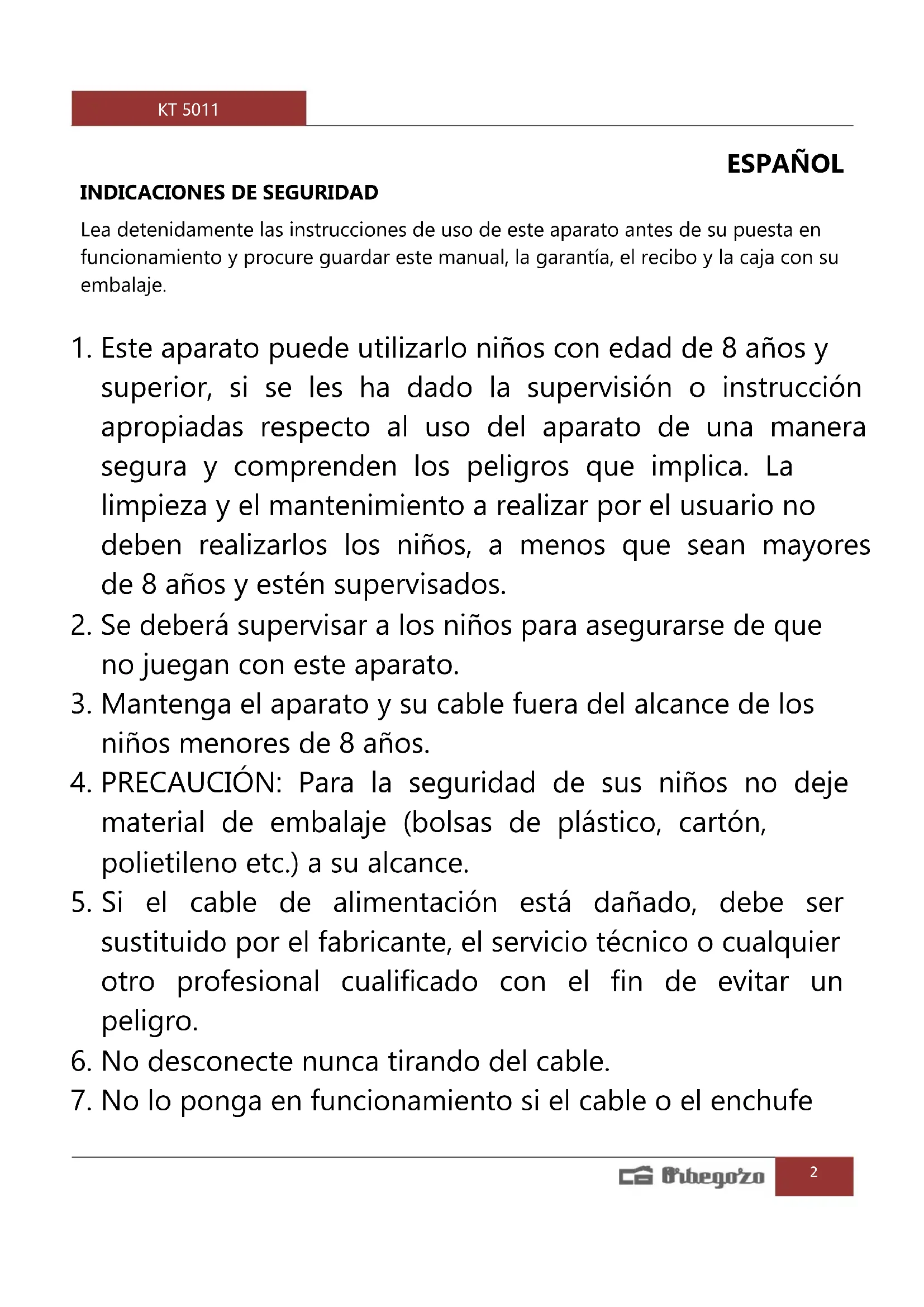 KT 5011

ESPAÑOL

INDICACIONES DE SEGURIDAD

Lea detenidamente las instrucciones de uso de este aparato antes de su puesta en funcionamiento y procure guardar este manual, la garantía, el recibo y la caja con su embalaje.

1. Este aparato puede utilizarlo niños con edad de 8 años y superior, si se les ha dado la supervisión o instrucción apropiadas respecto al uso del aparato de una manera segura y comprenden los peligros que implica. La limpieza y el mantenimiento a realizar por el usuario no deben realizarlos los niños, a menos que sean mayores de 8 años y estén supervisados.
2. Se deberá supervisar a los niños para asegurarse de que no juegan con este aparato.
3. Mantenga el aparato y su cable fuera del alcance de los niños menores de 8 años.
4. PRECAUCIÓN: Para la seguridad de sus niños no deje material de embalaje (bolsas de plástico, cartón, polietileno etc.) a su alcance.
5. Si el cable de alimentación está dañado, debe ser sustituido por el fabricante, el servicio técnico o cualquier otro profesional cualificado con el fin de evitar un peligro.
6. No desconecte nunca tirando del cable.
7. No lo ponga en funcionamiento si el cable o el enchufe

Orbegozo

2